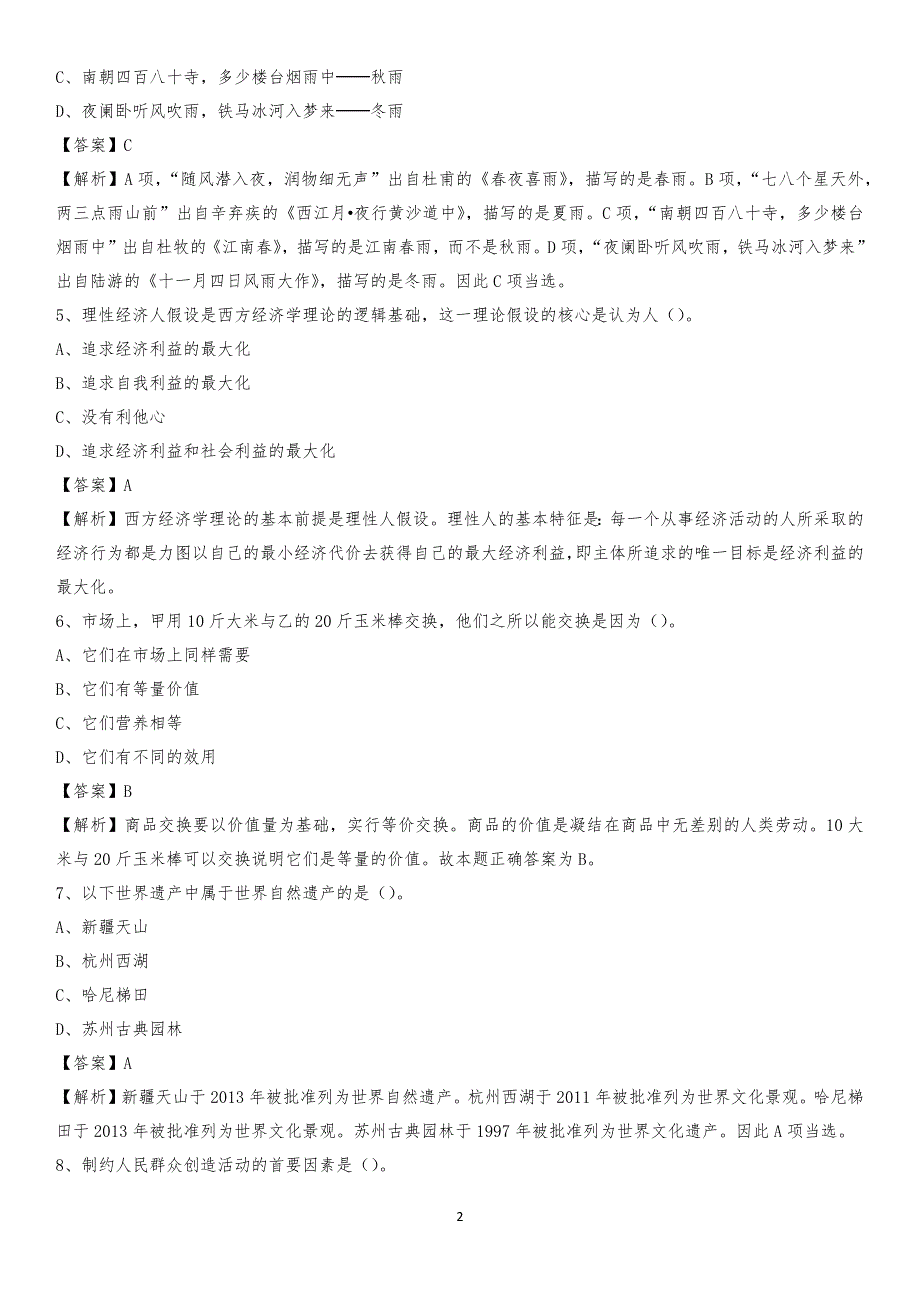 C、南朝四百八十寺，多少楼台烟雨中——秋雨

D、夜阑卧听风吹雨，铁马冰河入梦来——冬雨

【答案】C

【解析】A项，“随风潜入夜，润物细无声”出自杜甫的《春夜喜雨》，描写的是春雨。B项，“七八个星天外，两三点雨山前”出自辛弃疾的《西江月•夜行黄沙道中》，描写的是夏雨。C项，“南朝四百八十寺，多少楼台烟雨中”出自杜牧的《江南春》，描写的是江南春雨，而不是秋雨。D项，“夜阑卧听风吹雨，铁马冰河入梦来”出自陆游的《十一月四日风雨大作》，描写的是冬雨。因此C项当选。

5、理性经济人假设是西方经济学理论的逻辑基础，这一理论假设的核心是认为人（）。

A、追求经济利益的最大化

B、追求自我利益的最大化

C、没有利他心

D、追求经济利益和社会利益的最大化

【答案】A

【解析】西方经济学理论的基本前提是理性人假设。理性人的基本特征是：每一个从事经济活动的人所采取的经济行为都是力图以自己的最小经济代价去获得自己的最大经济利益，即主体所追求的唯一目标是经济利益的最大化。

6、市场上，甲用10斤大米与乙的20斤玉米棒交换，他们之所以能交换是因为（）。

A、它们在市场上同样需要

B、它们有等量价值

C、它们营养相等

D、它们有不同的效用

【答案】B

【解析】商品交换要以价值量为基础，实行等价交换。商品的价值是凝结在商品中无差别的人类劳动。10大米与20斤玉米棒可以交换说明它们是等量的价值。故本题正确答案为B。

7、以下世界遗产中属于世界自然遗产的是（）。

A、新疆天山

B、杭州西湖

C、哈尼梯田

D、苏州古典园林

【答案】A

【解析】新疆天山于2013年被批准列为世界自然遗产。杭州西湖于2011年被批准列为世界文化景观。哈尼梯田于2013年被批准列为世界文化景观。苏州古典园林于1997年被批准列为世界文化遗产。因此A项当选。

8、制约人民群众创造活动的首要因素是（）。

2